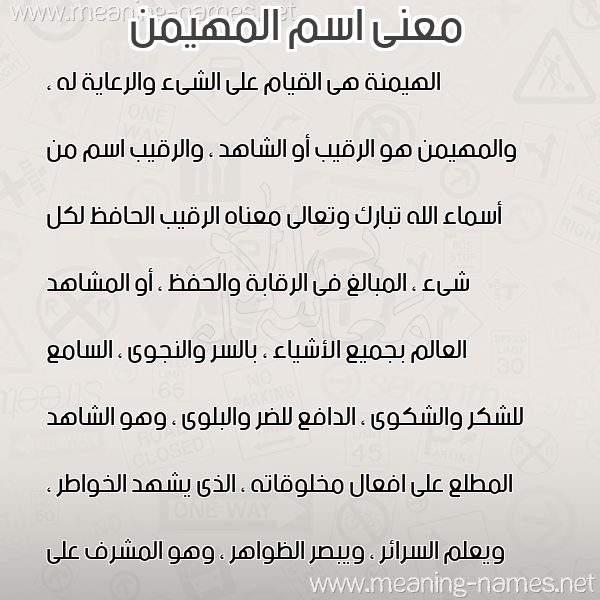 www.meaning-names.net

معنى اسم المهيمن

الهيمنة هى القيام على الشىء والرعاية له ،

والمهيمن هو الرقيب أو الشاهد ، والرقيب اسم من

أسماء الله تبارك وتعالى معناه الرقيب الحافظ لكل

شىء ، المبالغ فى الرقابة والحفظ ، أو المشاهد

العالم بجميع الأشياء ، بالسر والنجوى ، السامع

للشكر والشكوى ، الدافع للضر والبلوى ، وهو الشاهد

المطلع على افعال مخلوقاته ، الذى يشهد الخواطر ،

ويعلم السرائر ، ويبصر الظواهر ، وهو المشرف على

www.meaning-names.net